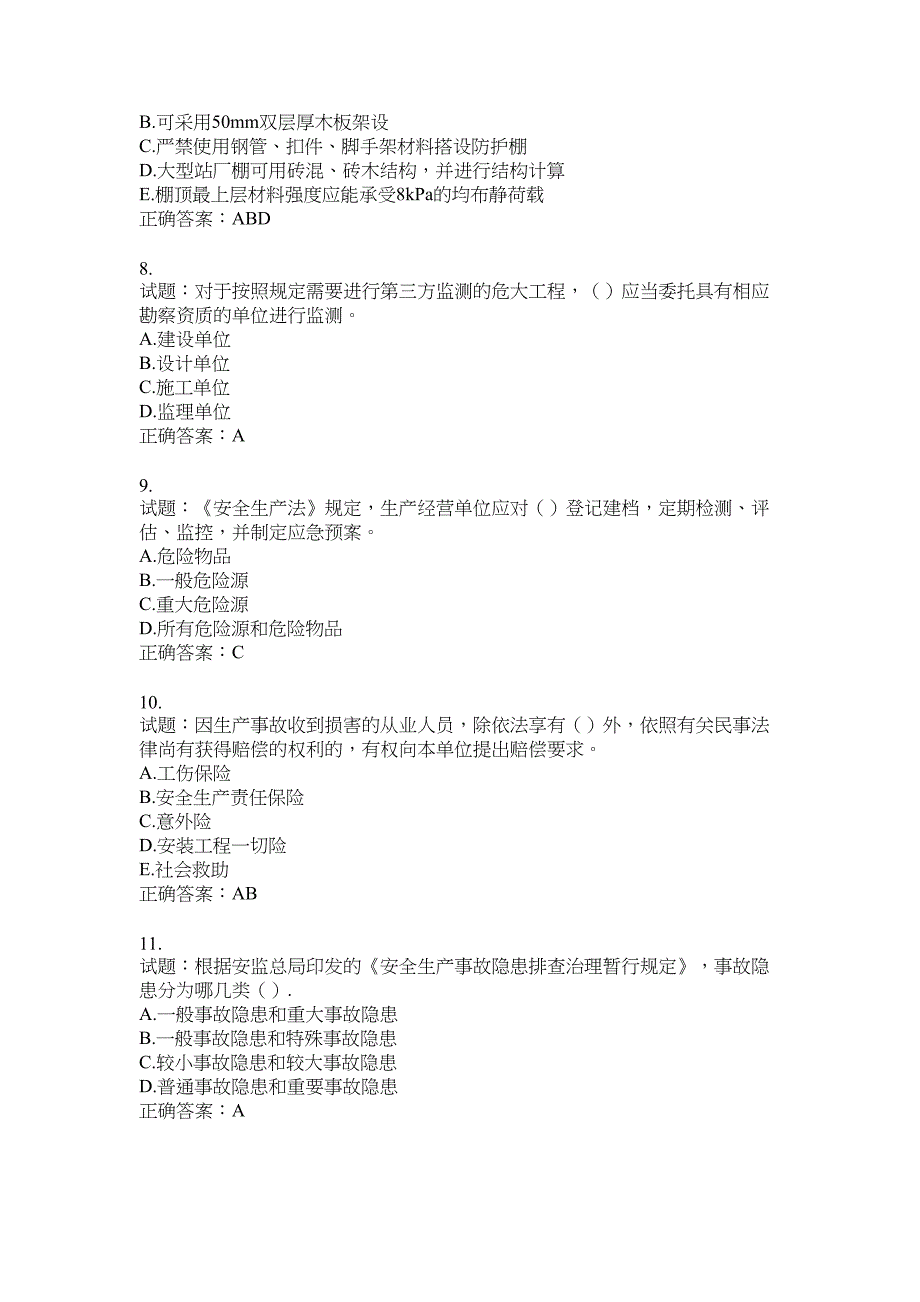 B.可采用50mm双层厚木板架设
C.严禁使用钢管、扣件、脚手架材料搭设防护棚
D.大型站厂棚可用砖混、砖木结构，并进行结构计算
E.棚顶最上层材料强度应能承受8kPa的均布静荷载
正确答案：ABD

8.
试题：对于按照规定需要进行第三方监测的危大工程，( )应当委托具有相应勘察资质的单位进行监测。
A.建设单位
B.设计单位
C.施工单位
D.监理单位
正确答案：A

9.
试题：《安全生产法》规定，生产经营单位应对( )登记建档，定期检测、评估、监控，并制定应急预案。
A.危险物品
B.一般危险源
C.重大危险源
D.所有危险源和危险物品
正确答案：C

10.
试题：因生产事故收到损害的从业人员，除依法享有( )外，依照有关民事法律尚有获得赔偿的权利的，有权向本单位提出赔偿要求。
A.工伤保险
B.安全生产责任保险
C.意外险
D.安装工程一切险
E.社会救助
正确答案：AB

11.
试题：根据安监总局印发的《安全生产事故隐患排查治理暂行规定》，事故隐患分为哪几类( ).
A.一般事故隐患和重大事故隐患
B.一般事故隐患和特殊事故隐患
C.较小事故隐患和较大事故隐患
D.普通事故隐患和重要事故隐患
正确答案：A